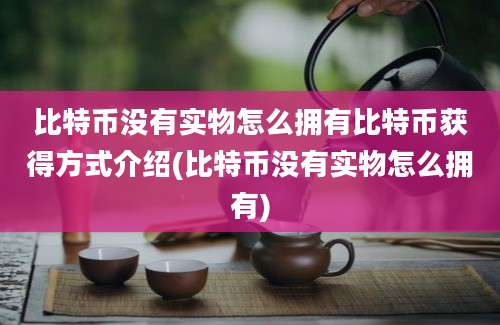 比特币没有实物怎么拥有比特币获得方式介绍(比特币没有实物怎么拥有)